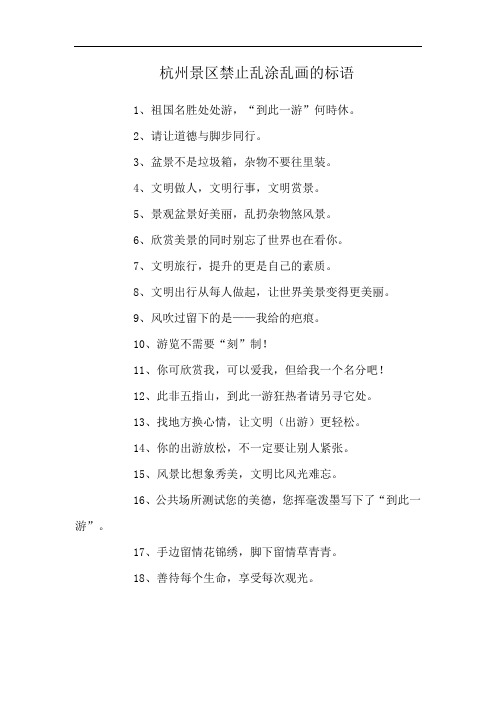 杭州景区禁止乱涂乱画的标语

1、祖国名胜处处游，“到此一游”何時休。

2、请让道德与脚步同行。

3、盆景不是垃圾箱，杂物不要往里装。

4、文明做人，文明行事，文明赏景。

5、景观盆景好美丽，乱扔杂物煞风景。

6、欣赏美景的同时别忘了世界也在看你。

7、文明旅行，提升的更是自己的素质。

8、文明出行从每人做起，让世界美景变得更美丽。

9、风吹过留下的是——我给的疤痕。

10、游览不需要“刻”制！

11、你可欣赏我，可以爱我，但给我一个名分吧！

12、此非五指山，到此一游狂热者请另寻它处。

13、找地方换心情，让文明（出游）更轻松。

14、你的出游放松，不一定要让别人紧张。

15、风景比想象秀美，文明比风光难忘。

16、公共场所测试您的美德，您挥毫泼墨写下了“到此一游”。

17、手边留情花锦绣，脚下留情草青青。

18、善待每个生命，享受每次观光。